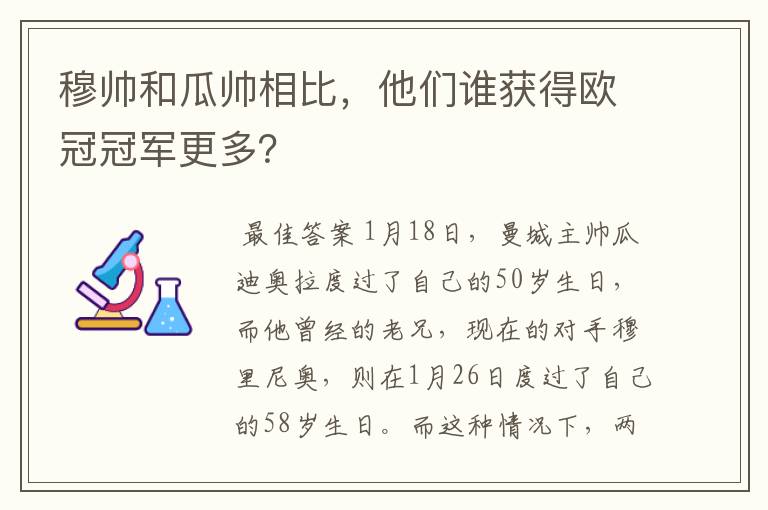 穆帅和瓜帅相比，他们谁获得欧冠冠军更多?

最佳答案 1月18日，曼城主帅瓜迪奥拉度过了自己的50岁生日，而他曾经的老兄，现在的对手穆里尼奥，则在1月26日度过了自己的58岁生日。而这种情况下，两